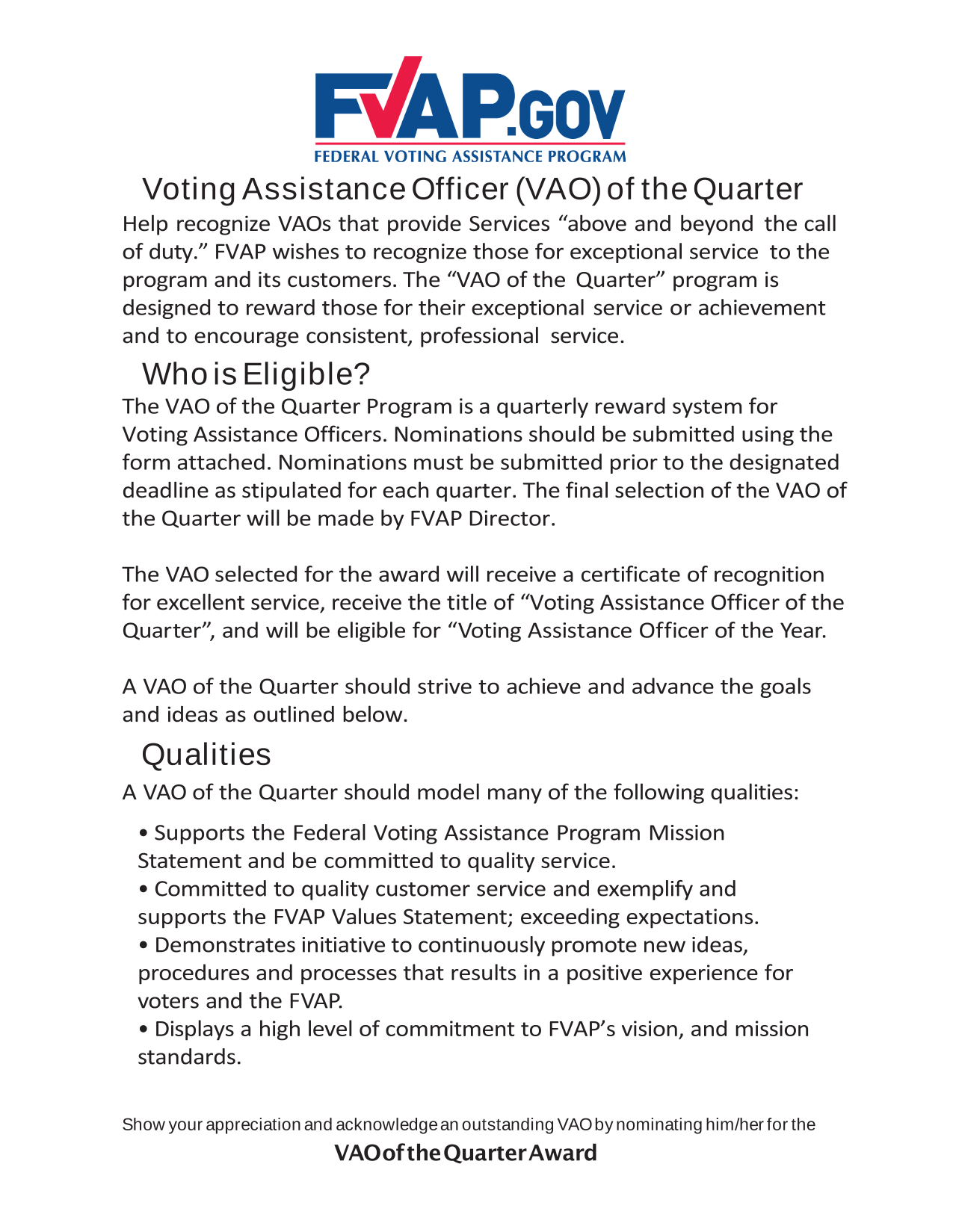 FVAP.GOV
FEDERAL VOTING ASSISTANCE PROGRAM

Voting Assistance Officer (VAO) of the Quarter

Help recognize VAOs that provide Services “above and beyond the call of duty.” FVAP wishes to recognize those for exceptional service to the program and its customers. The “VAO of the Quarter” program is designed to reward those for their exceptional service or achievement and to encourage consistent, professional service.

Who is Eligible?

The VAO of the Quarter Program is a quarterly reward system for Voting Assistance Officers. Nominations should be submitted using the form attached. Nominations must be submitted prior to the designated deadline as stipulated for each quarter. The final selection of the VAO of the Quarter will be made by FVAP Director.

The VAO selected for the award will receive a certificate of recognition for excellent service, receive the title of “Voting Assistance Officer of the Quarter”, and will be eligible for “Voting Assistance Officer of the Year.

A VAO of the Quarter should strive to achieve and advance the goals and ideas as outlined below.

Qualities

A VAO of the Quarter should model many of the following qualities:

• Supports the Federal Voting Assistance Program Mission Statement and be committed to quality service.
• Committed to quality customer service and exemplify and supports the FVAP Values Statement; exceeding expectations.
• Demonstrates initiative to continuously promote new ideas, procedures and processes that results in a positive experience for voters and the FVAP.
• Displays a high level of commitment to FVAP’s vision, and mission standards.

Show your appreciation and acknowledge an outstanding VAO by nominating him/her for the

VAO of the Quarter Award